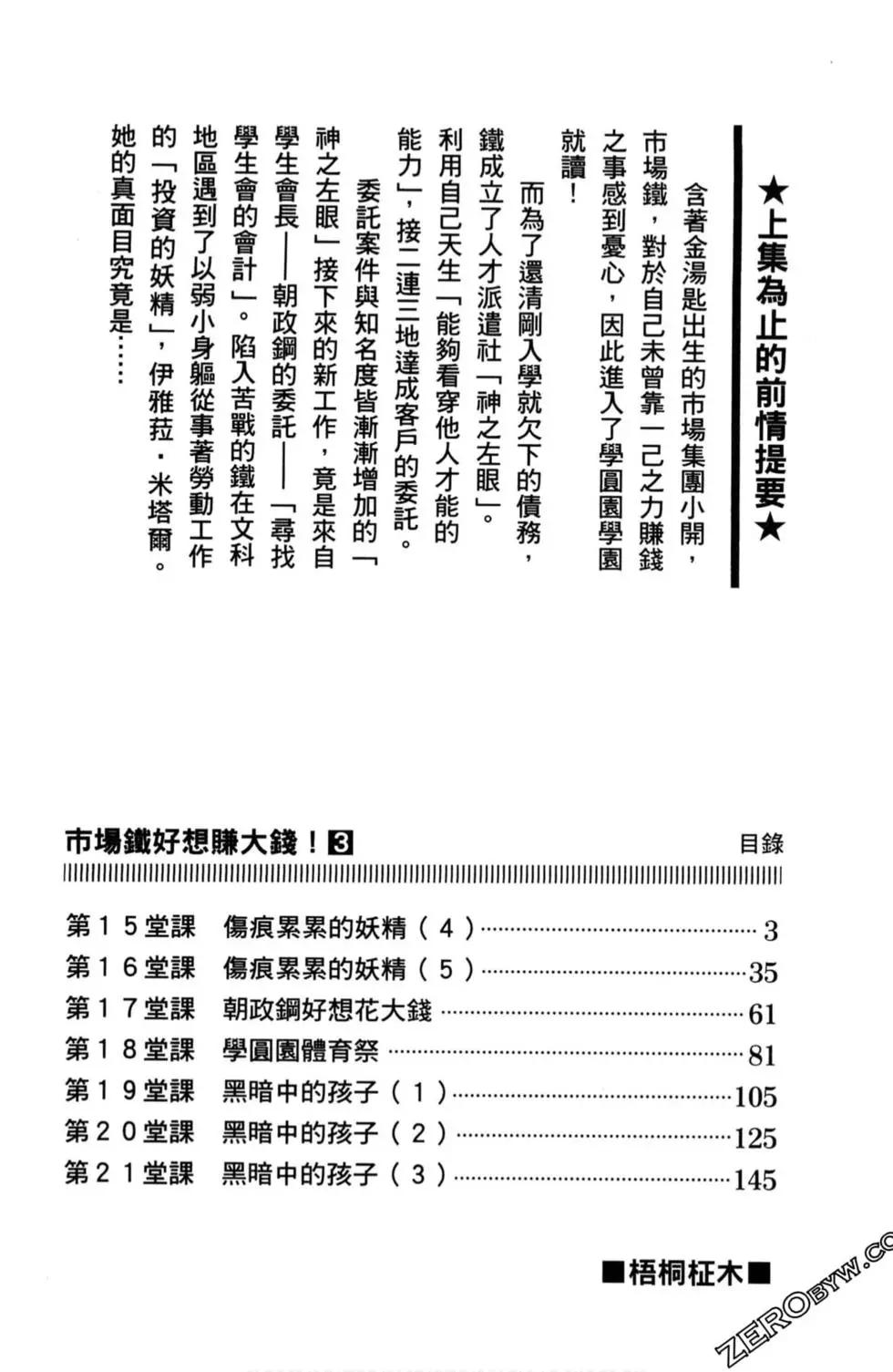 ★上集為止的前情提要★

含著金湯匙出生的市場集團小開，市場鐵，對於自己未曾靠一己之力賺錢之事感到憂心，因此進入了學圓園學園就讀！

而為了還清剛入學就欠下的債務，鐵成立了人才派遣社「神之左眼」。利用自己天生「能夠看穿他人才能的能力」，接二連三地達成客戶的委託。

委託案件與知名度皆漸漸增加的「神之左眼」接下來的新工作，竟是來自學生會長——朝政鋼的委託——「尋找學生會的會計」。陷入苦戰的鐵在文科地區遇到了以弱小身軀從事著勞動工作的「投資的妖精」，伊雅菈・米塔爾。她的真面目究竟是……

市場鐵好想賺大錢！3

目錄

第15堂課　傷痕累累的妖精（4）……3
第16堂課　傷痕累累的妖精（5）……35
第17堂課　朝政鋼好想花大錢……61
第18堂課　學圓園體育祭……81
第19堂課　黑暗中的孩子（1）……105
第20堂課　黑暗中的孩子（2）……125
第21堂課　黑暗中的孩子（3）……145

■梧桐柾木■

ZEROBYW.CO